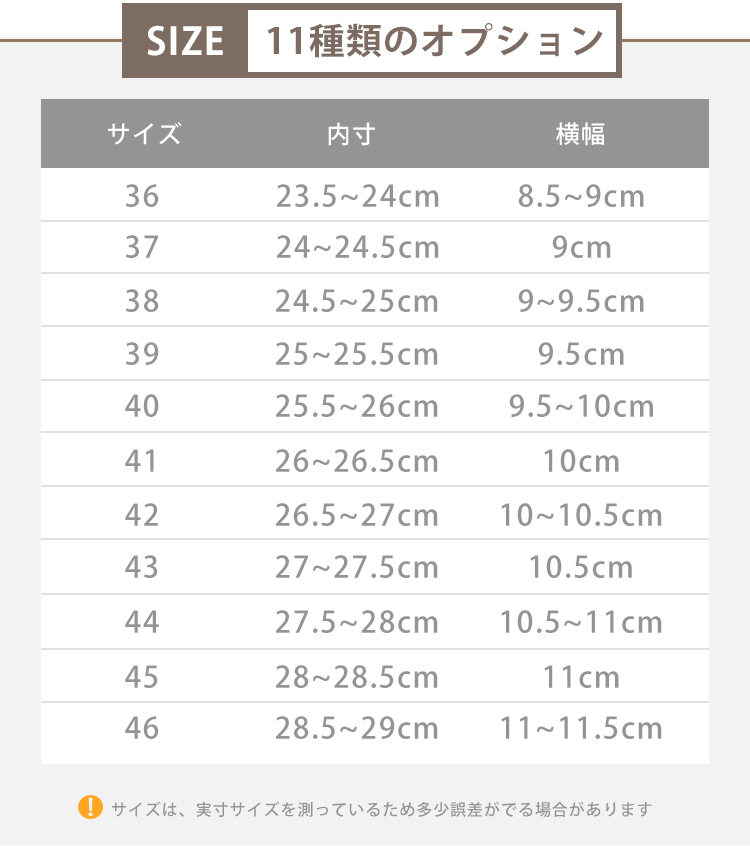 SIZE 11種類のオプション

| サイズ | 内寸 | 横幅 |
|---|---|---|
| 36 | 23.5~24cm | 8.5~9cm |
| 37 | 24~24.5cm | 9cm |
| 38 | 24.5~25cm | 9~9.5cm |
| 39 | 25~25.5cm | 9.5cm |
| 40 | 25.5~26cm | 9.5~10cm |
| 41 | 26~26.5cm | 10cm |
| 42 | 26.5~27cm | 10~10.5cm |
| 43 | 27~27.5cm | 10.5cm |
| 44 | 27.5~28cm | 10.5~11cm |
| 45 | 28~28.5cm | 11cm |
| 46 | 28.5~29cm | 11~11.5cm |

! サイズは、実寸サイズを測っているため多少誤差がでる場合があります